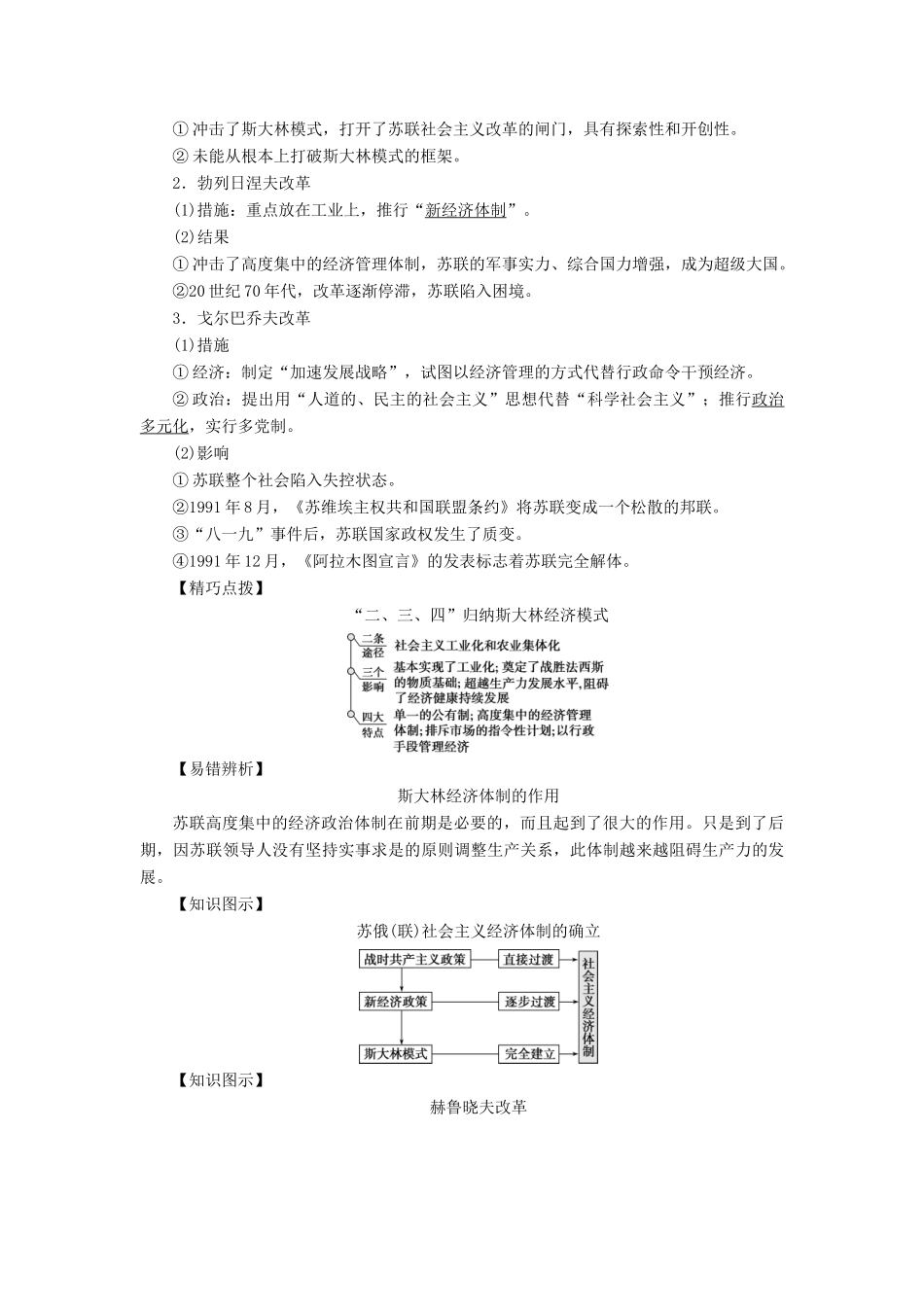 ①冲击了斯大林模式，打开了苏联社会主义改革的闸门，具有探索性和开创性。

②未能从根本上打破斯大林模式的框架。

2．勃列日涅夫改革

(1)措施：重点放在工业上，推行“新经济体制”。

(2)结果

①冲击了高度集中的经济管理体制，苏联的军事实力、综合国力增强，成为超级大国。

②20世纪70年代，改革逐渐停滞，苏联陷入困境。

3．戈尔巴乔夫改革

(1)措施

①经济：制定“加速发展战略”，试图以经济管理的方式代替行政命令干预经济。

②政治：提出用“人道的、民主的社会主义”思想代替“科学社会主义”；推行政治多元化，实行多党制。

(2)影响

①苏联整个社会陷入失控状态。

②1991年8月，《苏维埃主权共和国联盟条约》将苏联变成一个松散的邦联。

③“八一九”事件后，苏联国家政权发生了质变。

④1991年12月，《阿拉木图宣言》的发表标志着苏联完全解体。

【精巧点拨】

“二、三、四”归纳斯大林经济模式

二条途径 社会主义工业化和农业集体化

三个影响 基本实现了工业化；奠定了战胜法西斯的物质基础；超越生产力发展水平，阻碍了经济健康持续发展

四大特点 单一的公有制；高度集中的经济管理体制；排斥市场的指令性计划；以行政手段管理经济

【易错辨析】

斯大林经济体制的作用

苏联高度集中的经济政治体制在前期是必要的，而且起到了很大的作用。只是到了后期，因苏联领导人没有坚持实事求是的原则调整生产关系，此体制越来越阻碍生产力的发展。

【知识图示】

苏俄(联)社会主义经济体制的确立

战时共产主义政策 直接过渡
新经济政策 逐步过渡
斯大林模式 完全建立
社会主义经济体制

【知识图示】

赫鲁晓夫改革